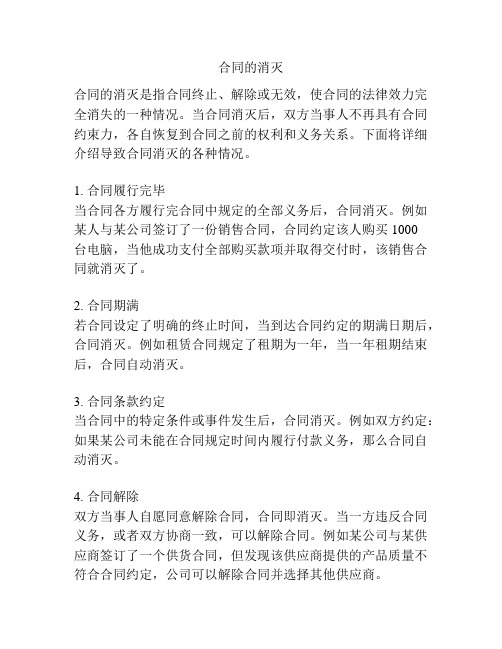 合同的消灭

合同的消灭是指合同终止、解除或无效，使合同的法律效力完全消失的一种情况。当合同消灭后，双方当事人不再具有合同约束力，各自恢复到合同之前的权利和义务关系。下面将详细介绍导致合同消灭的各种情况。

1. 合同履行完毕
当合同各方履行完合同中规定的全部义务后，合同消灭。例如某人与某公司签订了一份销售合同，合同约定该人购买 1000 台电脑，当他成功支付全部购买款项并取得交付时，该销售合同就消灭了。

2. 合同期满
若合同设定了明确的终止时间，当到达合同约定的期满日期后，合同消灭。例如租赁合同规定了租期为一年，当一年租期结束后，合同自动消灭。

3. 合同条款约定
当合同中的特定条件或事件发生后，合同消灭。例如双方约定：如果某公司未能在合同规定时间内履行付款义务，那么合同自动消灭。

4. 合同解除
双方当事人自愿同意解除合同，合同即消灭。当一方违反合同义务，或者双方协商一致，可以解除合同。例如某公司与某供应商签订了一个供货合同，但发现该供应商提供的产品质量不符合合同约定，公司可以解除合同并选择其他供应商。